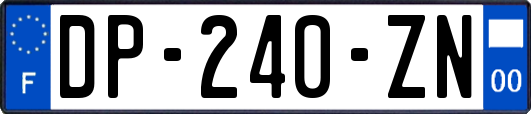 F

DP-240-ZN

00